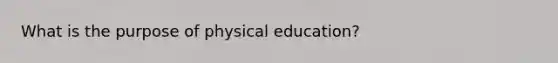 What is the purpose of physical education?